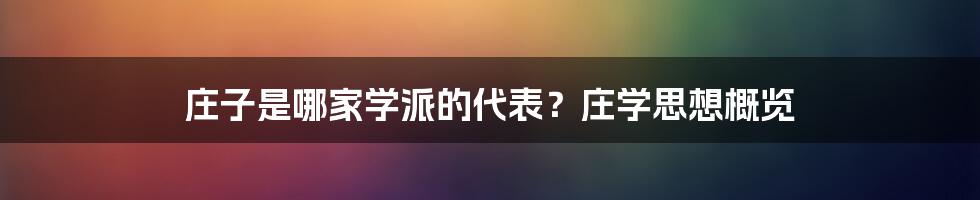 庄子是哪家学派的代表？庄学思想概览